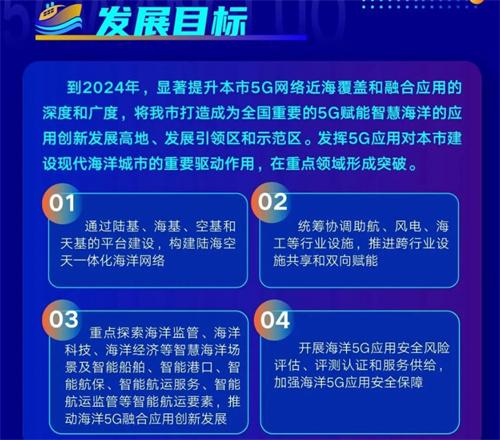 发展目标

到2024年，显著提升本市5G网络近海覆盖和融合应用的深度和广度，将我市打造成为全国重要的5G赋能智慧海洋的应用创新发展高地、发展引领区和示范区。发挥5G应用对本市建设现代海洋城市的重要驱动作用，在重点领域形成突破。

01
通过陆基、海基、空基和天基的平台建设，构建陆海空天一体化海洋网络

02
统筹协调助航、风电、海工等行业设施，推进跨行业设施共享和双向赋能

03
重点探索海洋监管、海洋科技、海洋经济等智慧海洋场景及智能船舶、智能港口、智能航保、智能航运服务、智能航运监管等智能航运要素，推动海洋5G融合应用创新发展

04
开展海洋5G应用安全风险评估、评测认证和服务供给，加强海洋5G应用安全保障